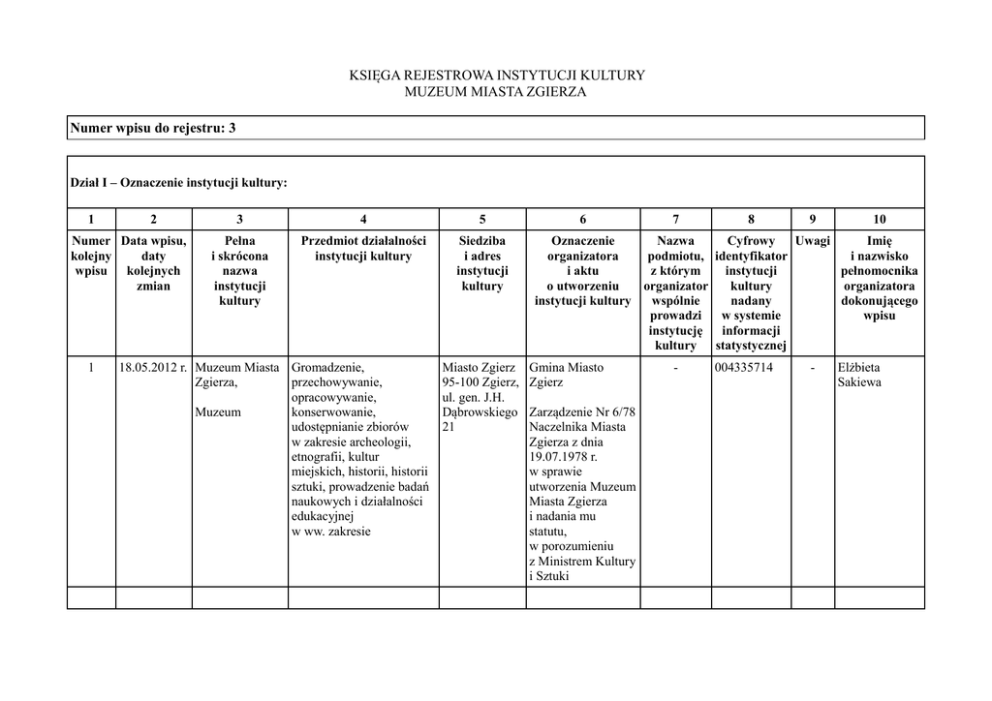 KSIĘGA REJESTROWA INSTYTUCJI KULTURY
MUZEUM MIASTA ZGIERZA

Numer wpisu do rejestru: 3

Dział I – Oznaczenie instytucji kultury:

| 1 | 2 | 3 | 4 | 5 | 6 | 7 | 8 | 9 | 10 |
|---|---|---|---|---|---|---|---|---|---|
| Numer kolejny wpisu | Data wpisu, daty kolejnych zmian | Pełna i skrócona nazwa instytucji kultury | Przedmiot działalności instytucji kultury | Siedziba i adres instytucji kultury | Oznaczenie organizatora i aktu o utworzeniu instytucji kultury | Nazwa podmiotu, z którym organizator wspólnie prowadzi instytucję kultury | Cyfrowy identyfikator instytucji kultury nadany w systemie informacji statystycznej | Uwagi | Imię i nazwisko pełnomocnika organizatora dokonującego wpisu |
| 1 | 18.05.2012 r. | Muzeum Miasta Zgierza, Muzeum | Gromadzenie, przechowywanie, opracowywanie, konserwowanie, udostępnianie zbiorów w zakresie archeologii, etnografii, kultur miejskich, historii, historii sztuki, prowadzenie badań naukowych i działalności edukacyjnej w ww. zakresie | Miasto Zgierz 95-100 Zgierz, ul. gen. J.H. Dąbrowskiego 21 | Gmina Miasto Zgierz Zarządzenie Nr 6/78 Naczelnika Miasta Zgierza z dnia 19.07.1978 r. w sprawie utworzenia Muzeum Miasta Zgierza i nadania mu statutu, w porozumieniu z Ministrem Kultury i Sztuki | - | 004335714 | - | Elżbieta Sakiewa |
| | | | | | | | | | |